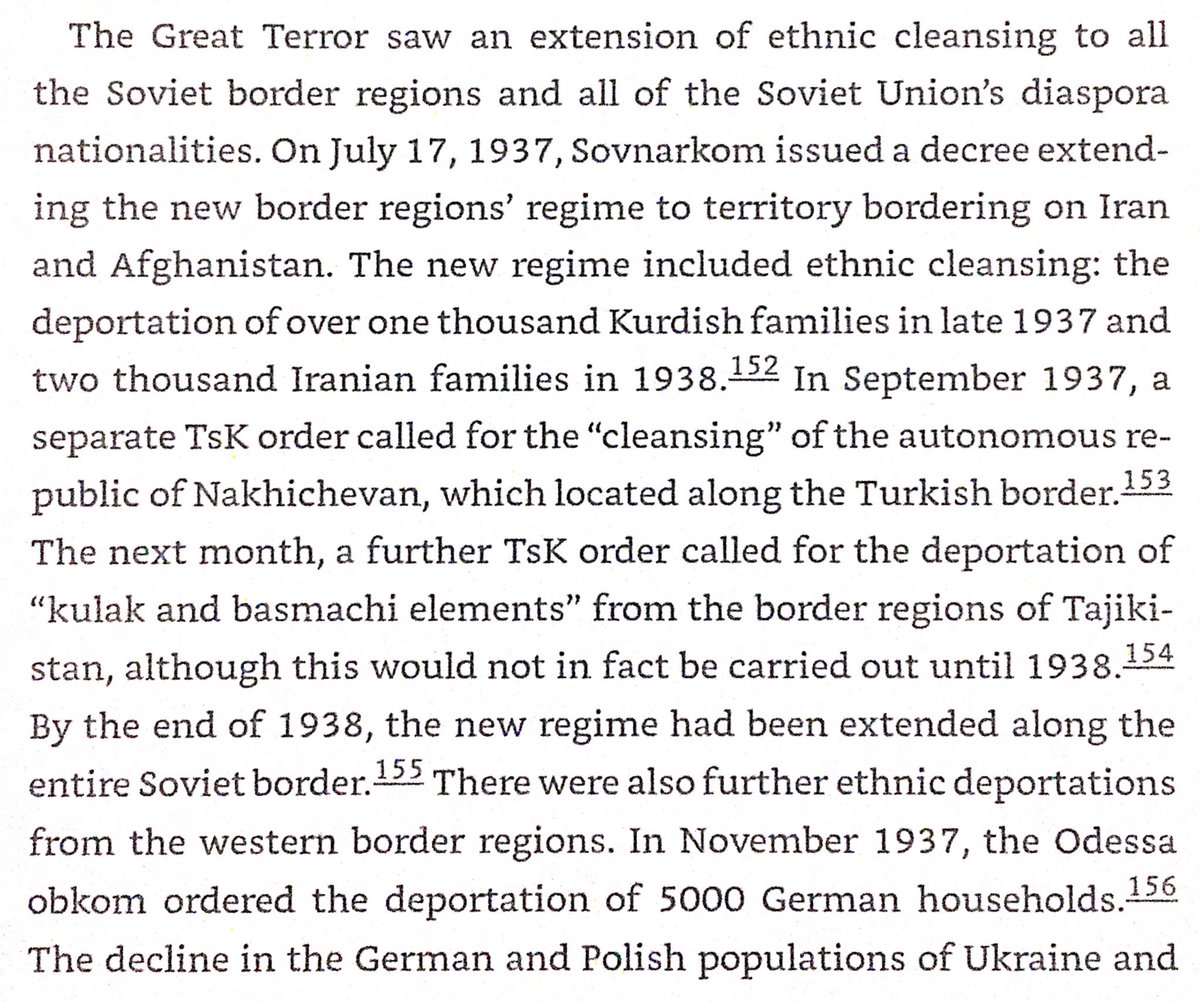 The Great Terror saw an extension of ethnic cleansing to all the Soviet border regions and all of the Soviet Union's diaspora nationalities. On July 17, 1937, Sovnarkom issued a decree extending the new border regions' regime to territory bordering on Iran and Afghanistan. The new regime included ethnic cleansing: the deportation of over one thousand Kurdish families in late 1937 and two thousand Iranian families in 1938.$^{152}$ In September 1937, a separate TsK order called for the "cleansing" of the autonomous republic of Nakhichevan, which located along the Turkish border.$^{153}$ The next month, a further TsK order called for the deportation of "kulak and basmachi elements" from the border regions of Tajikistan, although this would not in fact be carried out until 1938.$^{154}$ By the end of 1938, the new regime had been extended along the entire Soviet border.$^{155}$ There were also further ethnic deportations from the western border regions. In November 1937, the Odessa obkom ordered the deportation of 5000 German households.$^{156}$ The decline in the German and Polish populations of Ukraine and